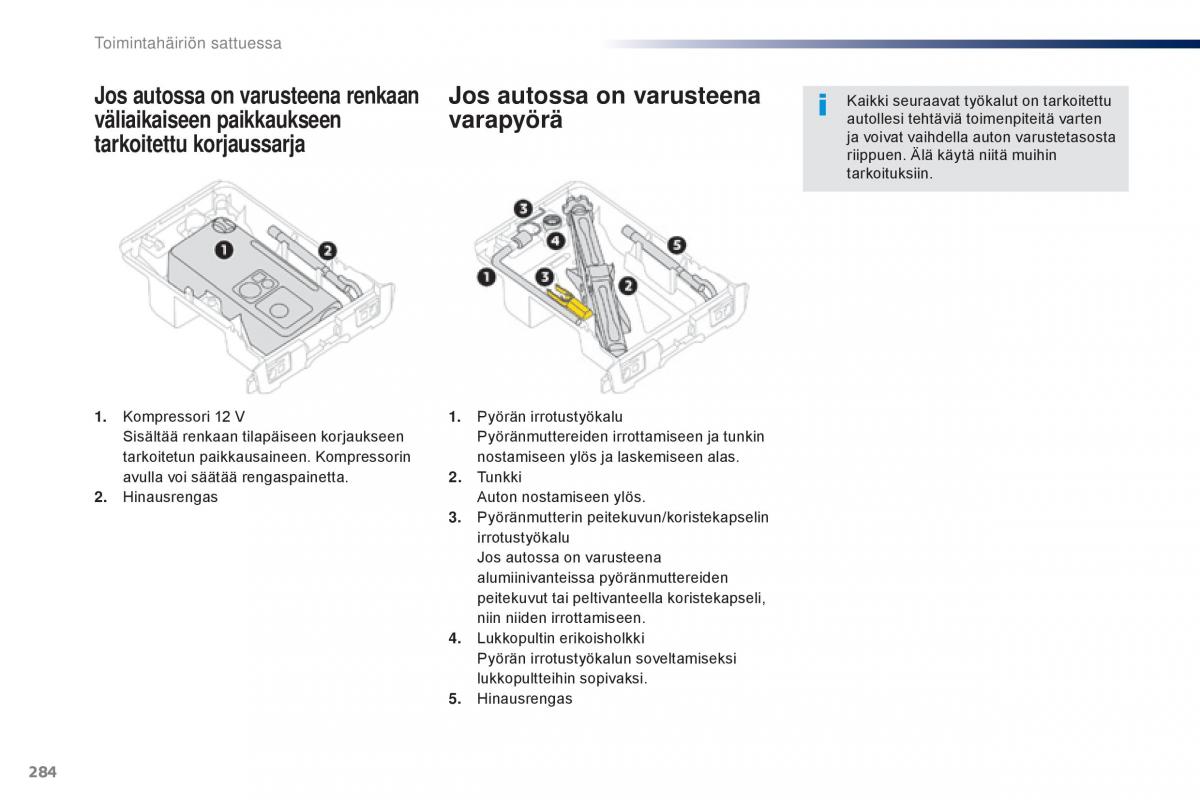 Toimintahäiriön sattuessa

Jos autossa on varusteena renkaan väliaikaiseen paikkaukseen tarkoitettu korjaussarja

1

2

1. Kompressori 12 V
Sisältää renkaan tilapäiseen korjaukseen tarkoitetun paikkausaineen. Kompressorin avulla voi säätää rengaspainetta.
2. Hinausrengas

Jos autossa on varusteena varapyörä

3

4

1

3

2

5

1. Pyörän irrotustyökalu
Pyöränmuttereiden irrottamiseen ja tunkin nostamiseen ylös ja laskemiseen alas.
2. Tunkki
Auton nostamiseen ylös.
3. Pyöränmutterin peitekuvun/koristekapselin irrotustyökalu
Jos autossa on varusteena alumiinivanteissa pyöränmuttereiden peitekuvut tai peltivanteella koristekapseli, niin niiden irrottamiseen.
4. Lukkopultin erikoisholkki
Pyörän irrotustyökalun soveltamiseksi lukkopultteihin sopivaksi.
5. Hinausrengas

i

Kaikki seuraavat työkalut on tarkoitettu autollesi tehtäviä toimenpiteitä varten ja voivat vaihdella auton varustetasosta riippuen. Älä käytä niitä muihin tarkoituksiin.

284